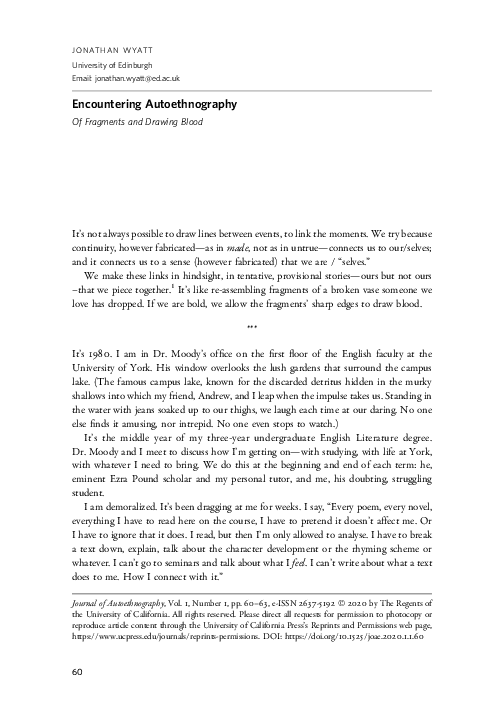 JONATHAN WYATT
University of Edinburgh
Email: jonathan.wyatt@ed.ac.uk

Encountering Autoethnography

Of Fragments and Drawing Blood

It's not always possible to draw lines between events, to link the moments. We try because continuity, however fabricated—as in made, not as in untrue—connects us to our/selves; and it connects us to a sense (however fabricated) that we are / "selves."

We make these links in hindsight, in tentative, provisional stories—ours but not ours –that we piece together.$^1$ It's like re-assembling fragments of a broken vase someone we love has dropped. If we are bold, we allow the fragments' sharp edges to draw blood.

***

It's 1980. I am in Dr. Moody's office on the first floor of the English faculty at the University of York. His window overlooks the lush gardens that surround the campus lake. (The famous campus lake, known for the discarded detritus hidden in the murky shallows into which my friend, Andrew, and I leap when the impulse takes us. Standing in the water with jeans soaked up to our thighs, we laugh each time at our daring. No one else finds it amusing, nor intrepid. No one even stops to watch.)

It's the middle year of my three-year undergraduate English Literature degree. Dr. Moody and I meet to discuss how I'm getting on—with studying, with life at York, with whatever I need to bring. We do this at the beginning and end of each term: he, eminent Ezra Pound scholar and my personal tutor, and me, his doubting, struggling student.

I am demoralized. It's been dragging at me for weeks. I say, "Every poem, every novel, everything I have to read here on the course, I have to pretend it doesn't affect me. Or I have to ignore that it does. I read, but then I'm only allowed to analyse. I have to break a text down, explain, talk about the character development or the rhyming scheme or whatever. I can't go to seminars and talk about what I feel. I can't write about what a text does to me. How I connect with it."

Journal of Autoethnography, Vol. 1, Number 1, pp. 60–63, e-ISSN 2637-5192 © 2020 by The Regents of the University of California. All rights reserved. Please direct all requests for permission to photocopy or reproduce article content through the University of California Press's Reprints and Permissions web page, https://www.ucpress.edu/journals/reprints-permissions. DOI: https://doi.org/10.1525/joae.2020.1.1.60

60